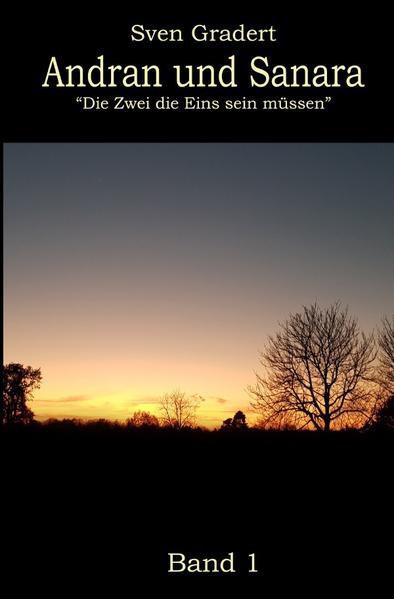 Sven Gradert
Andran und Sanara
“Die Zwei die Eins sein müssen”

Band 1